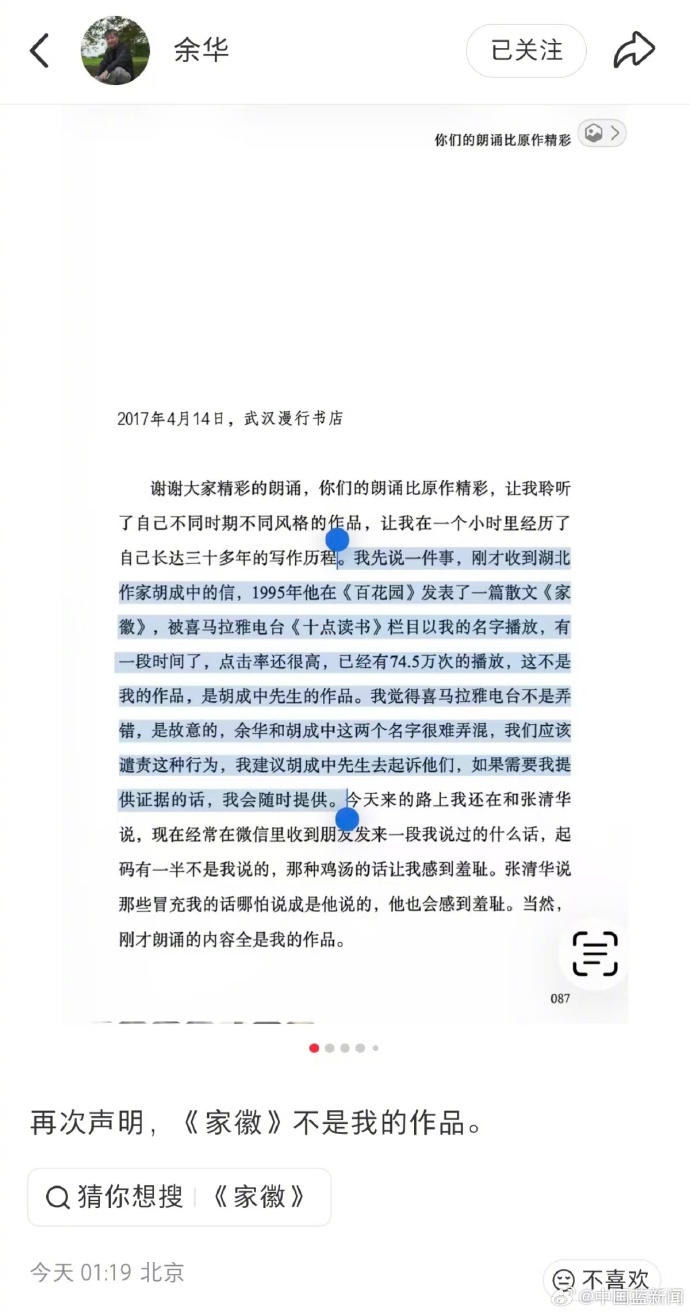 余华

已关注

你们的朗诵比原作精彩

2017年4月14日，武汉漫行书店

谢谢大家精彩的朗诵，你们的朗诵比原作精彩，让我聆听了自己不同时期不同风格的作品，让我在一个小时里经历了自己长达三十多年的写作历程。我先说一件事，刚才收到湖北作家胡成中的信，1995年他在《百花园》发表了一篇散文《家徽》，被喜马拉雅电台《十点读书》栏目以我的名字播放，有一段时间了，点击率还很高，已经有74.5万次的播放，这不是我的作品，是胡成中先生的作品。我觉得喜马拉雅电台不是弄错，是故意的，余华和胡成中这两个名字很难弄混，我们应该谴责这种行为，我建议胡成中先生去起诉他们，如果需要我提供证据的话，我会随时提供。今天来的路上我还在和张清华说，现在经常在微信里收到朋友发来一段我说过的什么话，起码有一半不是我说的，那种鸡汤的话让我感到羞耻。张清华说那些冒充我的话哪怕说成是他说的，他也会感到羞耻。当然，刚才朗诵的内容全是我的作品。

087

再次声明，《家徽》不是我的作品。

猜你想搜 | 《家徽》

今天 01:19 北京

不喜欢

@中国蓝新闻